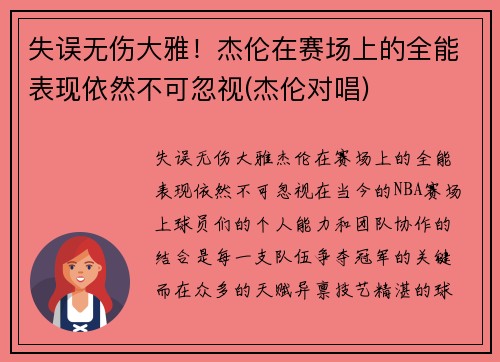 失误无伤大雅！杰伦在赛场上的全能表现依然不可忽视(杰伦对唱)

失误无伤大雅杰伦在赛场上的全能表现依然不可忽视在当今的NBA赛场上球员们的个人能力和团队协作的结合是每一支队伍争夺冠军的关键而在众多的天赋异禀技艺精湛的球